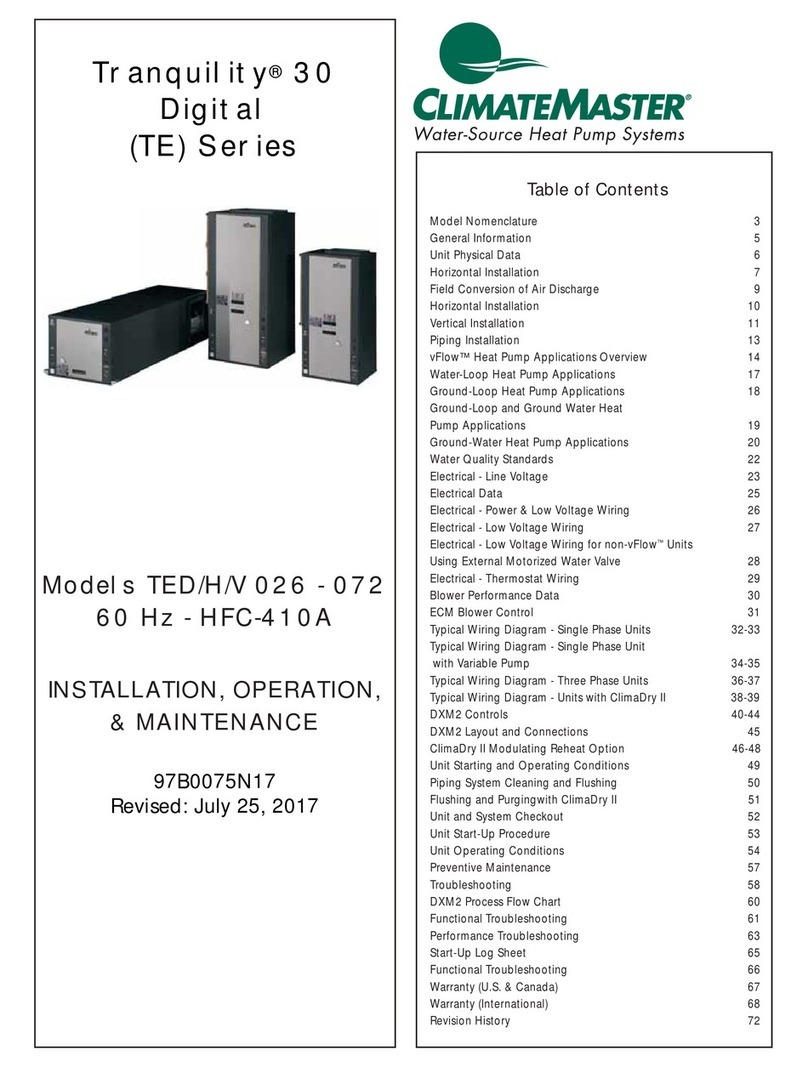 Tranquility® 30
Digital
(TE) Series

Models TED/H/V 026 - 072
60 Hz - HFC-410A

INSTALLATION, OPERATION,
& MAINTENANCE

97B0075N17
Revised: July 25, 2017

CLIMATEMASTER®
Water-Source Heat Pump Systems

Table of Contents

| | |
|---|---|
| Model Nomenclature | 3 |
| General Information | 5 |
| Unit Physical Data | 6 |
| Horizontal Installation | 7 |
| Field Conversion of Air Discharge | 9 |
| Horizontal Installation | 10 |
| Vertical Installation | 11 |
| Piping Installation | 13 |
| vFlow™ Heat Pump Applications Overview | 14 |
| Water-Loop Heat Pump Applications | 17 |
| Ground-Loop Heat Pump Applications | 18 |
| Ground-Loop and Ground Water Heat Pump Applications | 19 |
| Ground-Water Heat Pump Applications | 20 |
| Water Quality Standards | 22 |
| Electrical - Line Voltage | 23 |
| Electrical Data | 25 |
| Electrical - Power & Low Voltage Wiring | 26 |
| Electrical - Low Voltage Wiring | 27 |
| Electrical - Low Voltage Wiring for non-vFlow™ Units Using External Motorized Water Valve | 28 |
| Electrical - Thermostat Wiring | 29 |
| Blower Performance Data | 30 |
| ECM Blower Control | 31 |
| Typical Wiring Diagram - Single Phase Units | 32-33 |
| Typical Wiring Diagram - Single Phase Unit with Variable Pump | 34-35 |
| Typical Wiring Diagram - Three Phase Units | 36-37 |
| Typical Wiring Diagram - Units with ClimaDry II | 38-39 |
| DXM2 Controls | 40-44 |
| DXM2 Layout and Connections | 45 |
| ClimaDry II Modulating Reheat Option | 46-48 |
| Unit Starting and Operating Conditions | 49 |
| Piping System Cleaning and Flushing | 50 |
| Flushing and Purgingwith ClimaDry II | 51 |
| Unit and System Checkout | 52 |
| Unit Start-Up Procedure | 53 |
| Unit Operating Conditions | 54 |
| Preventive Maintenance | 57 |
| Troubleshooting | 58 |
| DXM2 Process Flow Chart | 60 |
| Functional Troubleshooting | 61 |
| Performance Troubleshooting | 63 |
| Start-Up Log Sheet | 65 |
| Functional Troubleshooting | 66 |
| Warranty (U.S. & Canada) | 67 |
| Warranty (International) | 68 |
| Revision History | 72 |